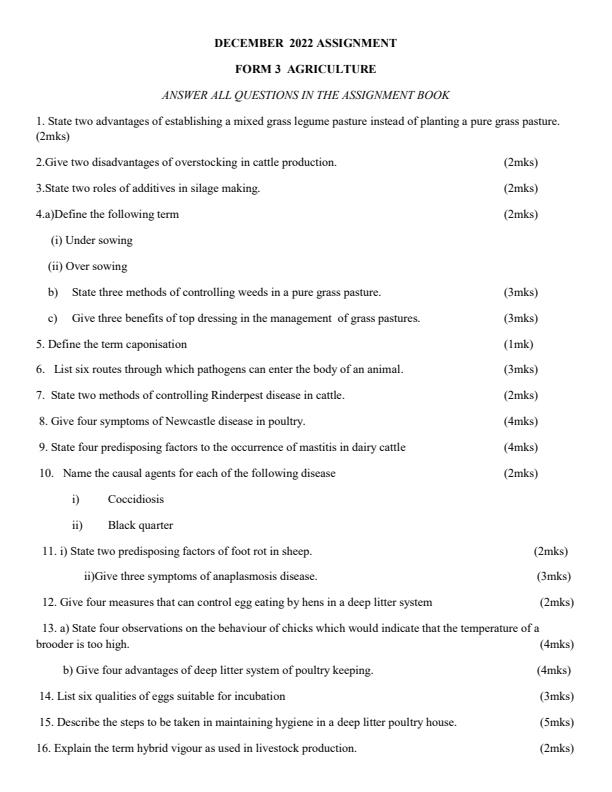 DECEMBER 2022 ASSIGNMENT

FORM 3 AGRICULTURE

ANSWER ALL QUESTIONS IN THE ASSIGNMENT BOOK

1. State two advantages of establishing a mixed grass legume pasture instead of planting a pure grass pasture. (2mks)

2.Give two disadvantages of overstocking in cattle production. (2mks)

3.State two roles of additives in silage making. (2mks)

4.a)Define the following term (2mks)

(i) Under sowing

(ii) Over sowing

b) State three methods of controlling weeds in a pure grass pasture. (3mks)

c) Give three benefits of top dressing in the management of grass pastures. (3mks)

5. Define the term caponisation (1mk)

6. List six routes through which pathogens can enter the body of an animal. (3mks)

7. State two methods of controlling Rinderpest disease in cattle. (2mks)

8. Give four symptoms of Newcastle disease in poultry. (4mks)

9. State four predisposing factors to the occurrence of mastitis in dairy cattle (4mks)

10. Name the causal agents for each of the following disease (2mks)

i) Coccidiosis

ii) Black quarter

11. i) State two predisposing factors of foot rot in sheep. (2mks)

ii)Give three symptoms of anaplasmosis disease. (3mks)

12. Give four measures that can control egg eating by hens in a deep litter system (2mks)

13. a) State four observations on the behaviour of chicks which would indicate that the temperature of a brooder is too high. (4mks)

b) Give four advantages of deep litter system of poultry keeping. (4mks)

14. List six qualities of eggs suitable for incubation (3mks)

15. Describe the steps to be taken in maintaining hygiene in a deep litter poultry house. (5mks)

16. Explain the term hybrid vigour as used in livestock production. (2mks)